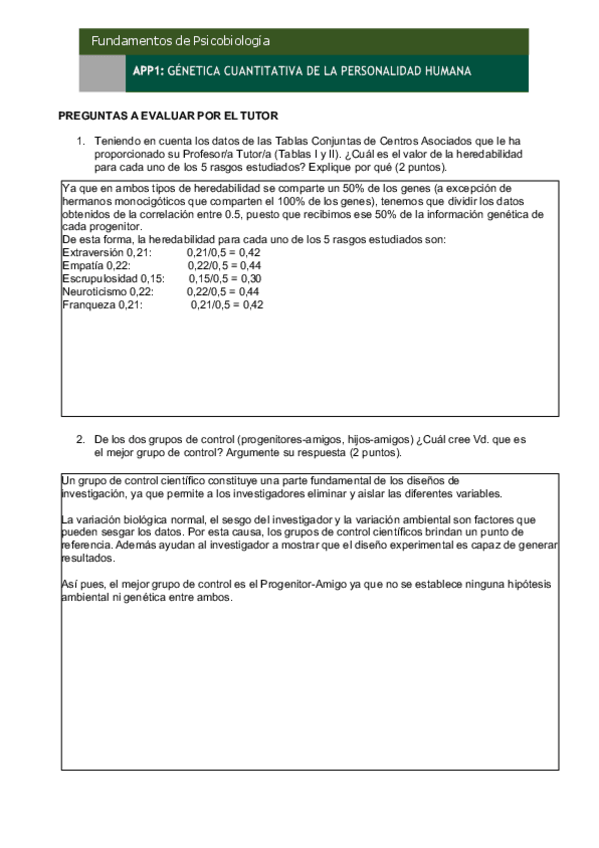 Fundamentos de Psicobiología

APP1: GÉNETICA CUANTITATIVA DE LA PERSONALIDAD HUMANA

PREGUNTAS A EVALUAR POR EL TUTOR

1. Teniendo en cuenta los datos de las Tablas Conjuntas de Centros Asociados que le ha proporcionado su Profesor/a Tutor/a (Tablas I y II). ¿Cuál es el valor de la heredabilidad para cada uno de los 5 rasgos estudiados? Explique por qué (2 puntos).

Ya que en ambos tipos de heredabilidad se comparte un 50% de los genes (a excepción de hermanos monocigóticos que comparten el 100% de los genes), tenemos que dividir los datos obtenidos de la correlación entre 0.5, puesto que recibimos ese 50% de la información genética de cada progenitor.
De esta forma, la heredabilidad para cada uno de los 5 rasgos estudiados son:
Extraversión 0,21: 0,21/0,5 = 0,42
Empatía 0,22: 0,22/0,5 = 0,44
Escrupulosidad 0,15: 0,15/0,5 = 0,30
Neuroticismo 0,22: 0,22/0,5 = 0,44
Franqueza 0,21: 0,21/0,5 = 0,42

2. De los dos grupos de control (progenitores-amigos, hijos-amigos) ¿Cuál cree Vd. que es el mejor grupo de control? Argumente su respuesta (2 puntos).

Un grupo de control científico constituye una parte fundamental de los diseños de investigación, ya que permite a los investigadores eliminar y aislar las diferentes variables.

La variación biológica normal, el sesgo del investigador y la variación ambiental son factores que pueden sesgar los datos. Por esta causa, los grupos de control científicos brindan un punto de referencia. Además ayudan al investigador a mostrar que el diseño experimental es capaz de generar resultados.

Así pues, el mejor grupo de control es el Progenitor-Amigo ya que no se establece ninguna hipótesis ambiental ni genética entre ambos.